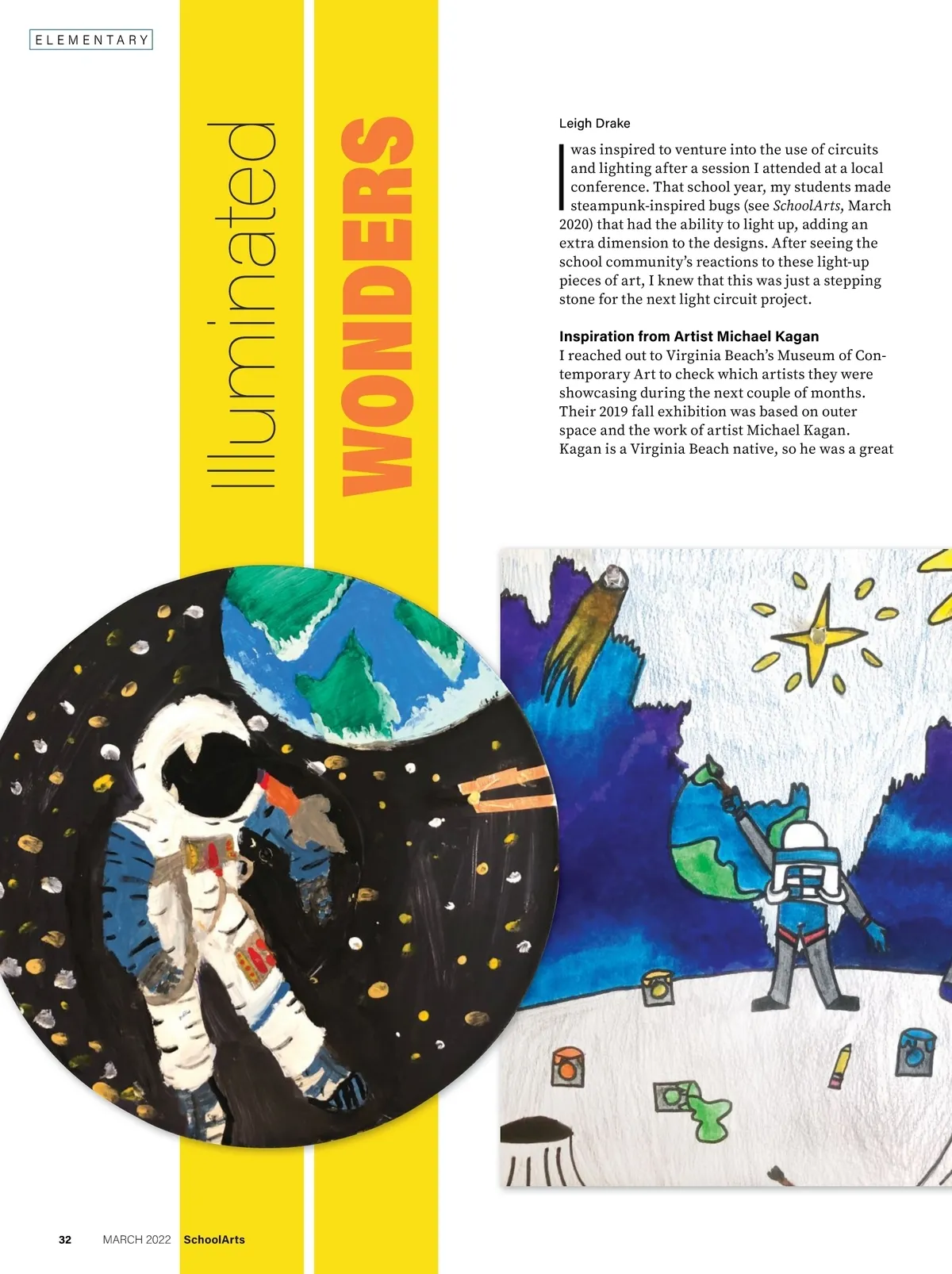 ELEMENTARY

Illuminated

WONDERS

Leigh Drake

I was inspired to venture into the use of circuits and lighting after a session I attended at a local conference. That school year, my students made steampunk-inspired bugs (see SchoolArts, March 2020) that had the ability to light up, adding an extra dimension to the designs. After seeing the school community's reactions to these light-up pieces of art, I knew that this was just a stepping stone for the next light circuit project.

Inspiration from Artist Michael Kagan

I reached out to Virginia Beach's Museum of Contemporary Art to check which artists they were showcasing during the next couple of months. Their 2019 fall exhibition was based on outer space and the work of artist Michael Kagan. Kagan is a Virginia Beach native, so he was a great

32 MARCH 2022 SchoolArts